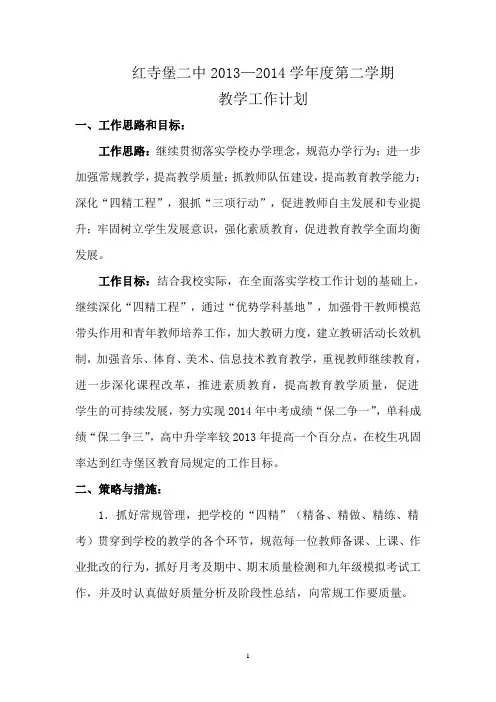 红寺堡二中 2013—2014 学年度第二学期
教学工作计划

一、工作思路和目标：

工作思路：继续贯彻落实学校办学理念，规范办学行为；进一步加强常规教学，提高教学质量；抓教师队伍建设，提高教育教学能力；深化“四精工程”，狠抓“三项行动”，促进教师自主发展和专业提升；牢固树立学生发展意识，强化素质教育，促进教育教学全面均衡发展。

工作目标：结合我校实际，在全面落实学校工作计划的基础上，继续深化“四精工程”，通过“优势学科基地”，加强骨干教师模范带头作用和青年教师培养工作，加大教研力度，建立教研活动长效机制，加强音乐、体育、美术、信息技术教育教学，重视教师继续教育，进一步深化课程改革，推进素质教育，提高教育教学质量，促进学生的可持续发展，努力实现 2014 年中考成绩“保二争一”，单科成绩“保二争三”，高中升学率较 2013 年提高一个百分点，在校生巩固率达到红寺堡区教育局规定的工作目标。

二、策略与措施：

1．抓好常规管理，把学校的“四精”（精备、精做、精练、精考）贯穿到学校的教学的各个环节，规范每一位教师备课、上课、作业批改的行为，抓好月考及期中、期末质量检测和九年级模拟考试工作，并及时认真做好质量分析及阶段性总结，向常规工作要质量。

1